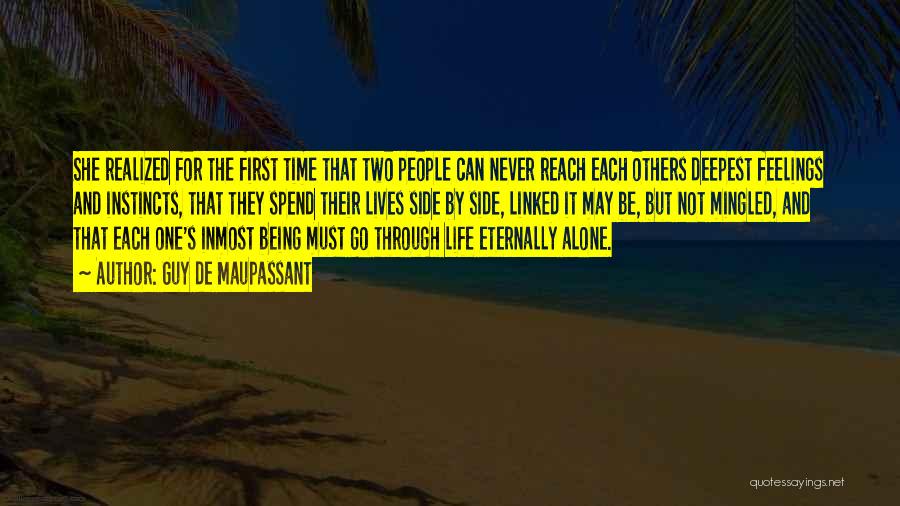 SHE REALIZED FOR THE FIRST TIME THAT TWO PEOPLE CAN NEVER REACH EACH OTHERS DEEPEST FEELINGS AND INSTINCTS, THAT THEY SPEND THEIR LIVES SIDE BY SIDE, LINKED IT MAY BE, BUT NOT MINGLED, AND THAT EACH ONE'S INMOST BEING MUST GO THROUGH LIFE ETERNALLY ALONE.
~ AUTHOR: GUY DE MAUPASSANT

quotessayings.net